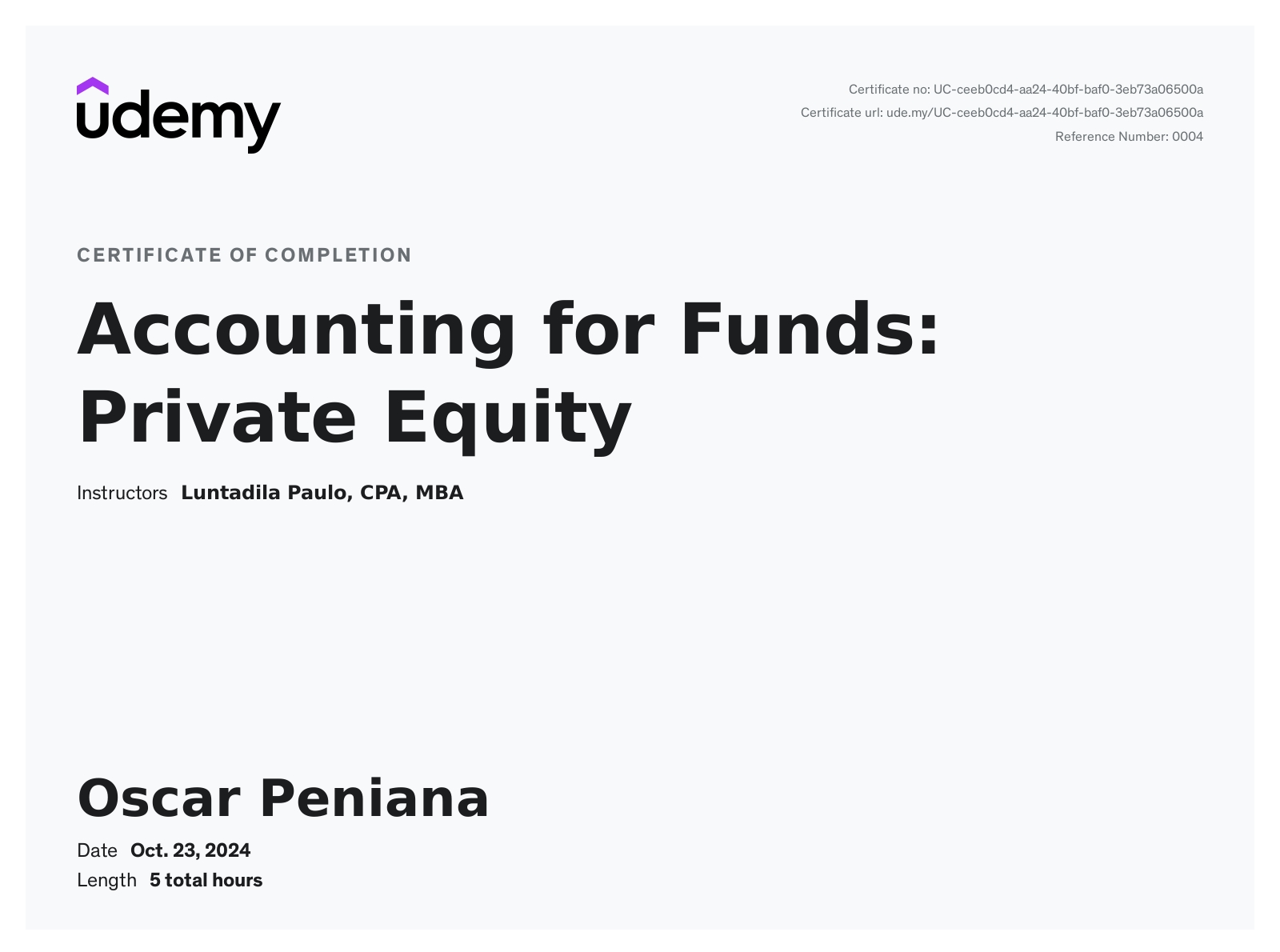 udemy

Certificate no: UC-ceeb0cd4-aa24-40bf-baf0-3eb73a06500a
Certificate url: ude.my/UC-ceeb0cd4-aa24-40bf-baf0-3eb73a06500a
Reference Number: 0004

CERTIFICATE OF COMPLETION

Accounting for Funds: Private Equity

Instructors Luntadila Paulo, CPA, MBA

Oscar Peniana

Date Oct. 23, 2024
Length 5 total hours